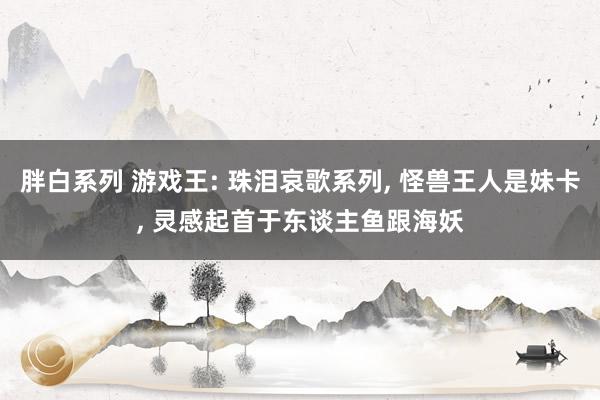 胖白系列 游戏王: 珠泪哀歌系列, 怪兽王人是妹卡, 灵感起首于东谈主鱼跟海妖